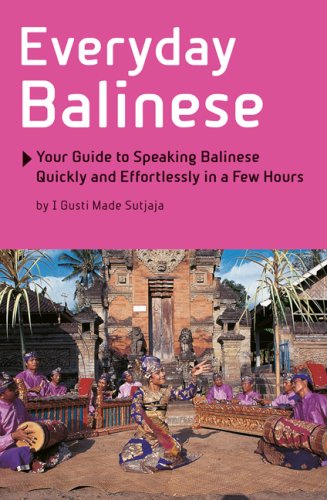 Everyday Balinese

Your Guide to Speaking Balinese Quickly and Effortlessly in a Few Hours

by I Gusti Made Sutjaja